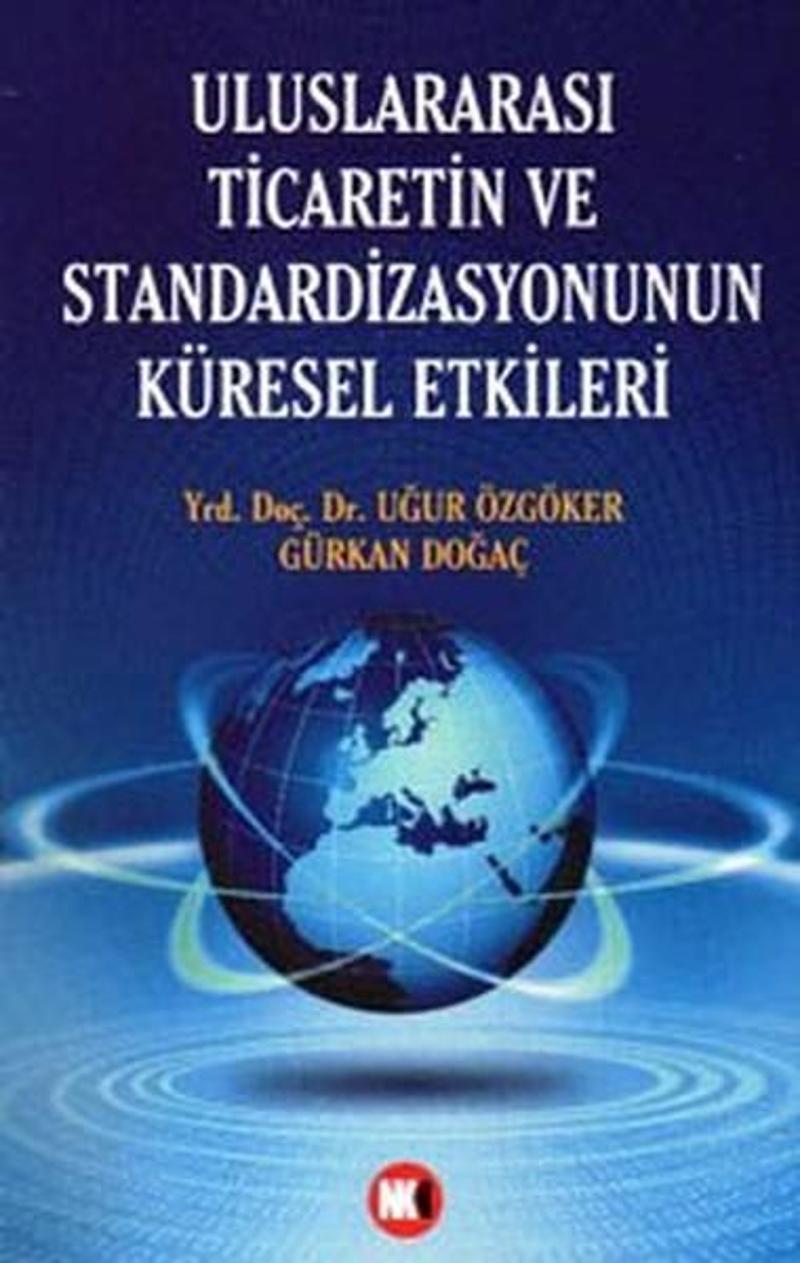 ULUSLARARASI TİCARETİN VE STANDARDİZASYONUNUN KÜRESEL ETKİLERİ

Yrd. Doç. Dr. UĞUR ÖZGÖKER
GÜRKAN DOĞAÇ

NK